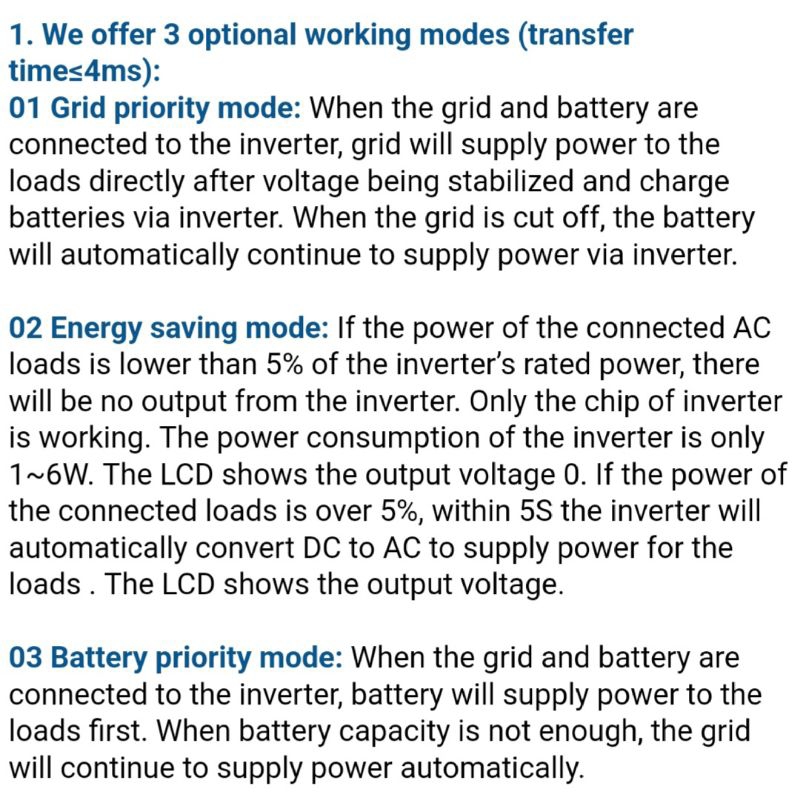 1. We offer 3 optional working modes (transfer time≤4ms):
01 Grid priority mode: When the grid and battery are connected to the inverter, grid will supply power to the loads directly after voltage being stabilized and charge batteries via inverter. When the grid is cut off, the battery will automatically continue to supply power via inverter.

02 Energy saving mode: If the power of the connected AC loads is lower than 5% of the inverter's rated power, there will be no output from the inverter. Only the chip of inverter is working. The power consumption of the inverter is only 1~6W. The LCD shows the output voltage 0. If the power of the connected loads is over 5%, within 5S the inverter will automatically convert DC to AC to supply power for the loads . The LCD shows the output voltage.

03 Battery priority mode: When the grid and battery are connected to the inverter, battery will supply power to the loads first. When battery capacity is not enough, the grid will continue to supply power automatically.